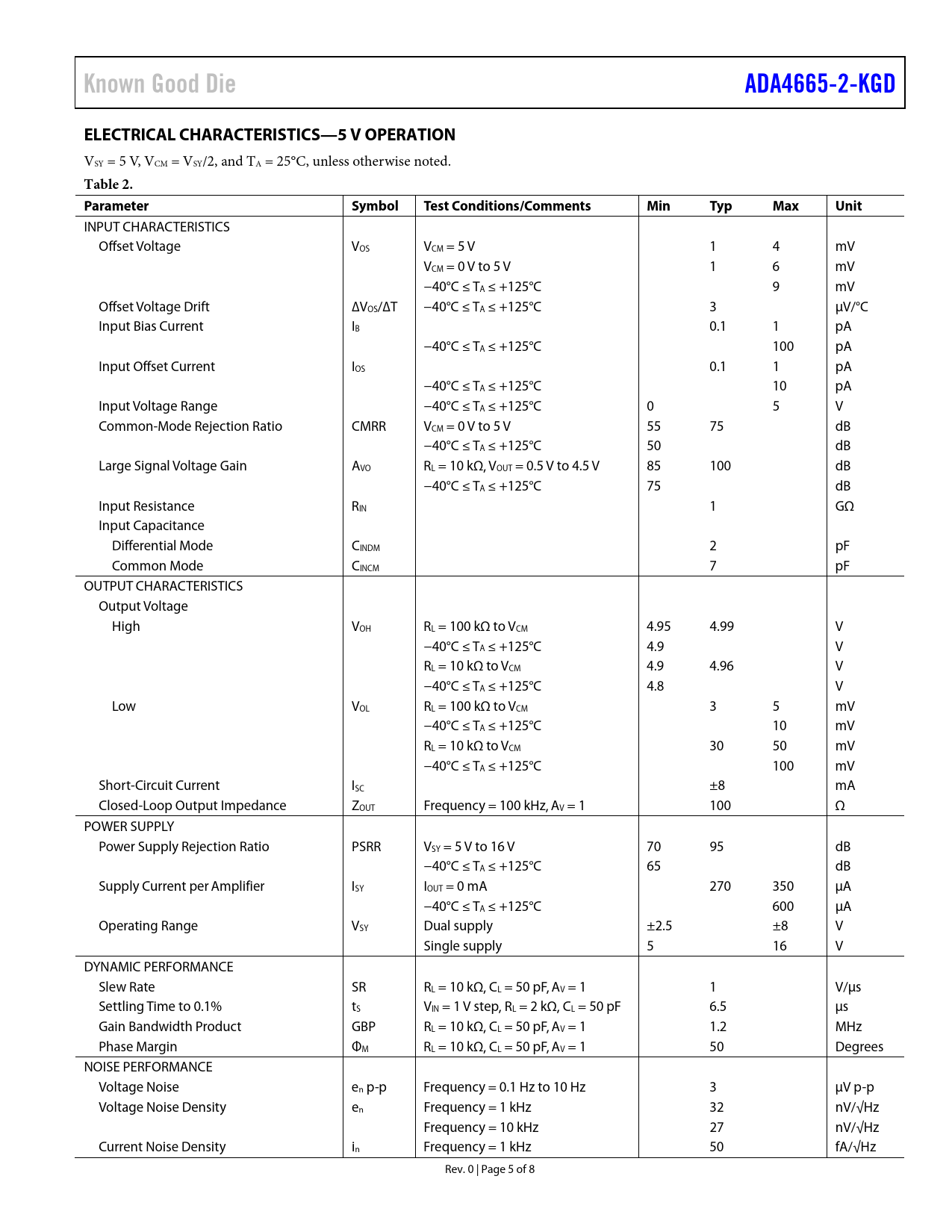 Known Good Die

ADA4665-2-KGD

ELECTRICAL CHARACTERISTICS—5 V OPERATION

$V_{SY}$ = 5 V, $V_{CM}$ = $V_{SY}$/2, and $T_A$ = 25°C, unless otherwise noted.

Table 2.

| Parameter | Symbol | Test Conditions/Comments | Min | Typ | Max | Unit |
|---|---|---|---|---|---|---|
| INPUT CHARACTERISTICS | | | | | | |
| Offset Voltage | $V_{OS}$ | $V_{CM}$ = 5 V | | 1 | 4 | mV |
| | | $V_{CM}$ = 0 V to 5 V | | 1 | 6 | mV |
| | | −40°C ≤ $T_A$ ≤ +125°C | | | 9 | mV |
| Offset Voltage Drift | $\Delta V_{OS}/\Delta T$ | −40°C ≤ $T_A$ ≤ +125°C | | 3 | | μV/°C |
| Input Bias Current | $I_B$ | | | 0.1 | 1 | pA |
| | | −40°C ≤ $T_A$ ≤ +125°C | | | 100 | pA |
| Input Offset Current | $I_{OS}$ | | | 0.1 | 1 | pA |
| | | −40°C ≤ $T_A$ ≤ +125°C | | | 10 | pA |
| Input Voltage Range | | −40°C ≤ $T_A$ ≤ +125°C | 0 | | 5 | V |
| Common-Mode Rejection Ratio | CMRR | $V_{CM}$ = 0 V to 5 V | 55 | 75 | | dB |
| | | −40°C ≤ $T_A$ ≤ +125°C | 50 | | | dB |
| Large Signal Voltage Gain | $A_{VO}$ | $R_L$ = 10 kΩ, $V_{OUT}$ = 0.5 V to 4.5 V | 85 | 100 | | dB |
| | | −40°C ≤ $T_A$ ≤ +125°C | 75 | | | dB |
| Input Resistance | $R_{IN}$ | | | 1 | | GΩ |
| Input Capacitance | | | | | | |
| Differential Mode | $C_{INDM}$ | | | 2 | | pF |
| Common Mode | $C_{INCM}$ | | | 7 | | pF |
| OUTPUT CHARACTERISTICS | | | | | | |
| Output Voltage | | | | | | |
| High | $V_{OH}$ | $R_L$ = 100 kΩ to $V_{CM}$ | 4.95 | 4.99 | | V |
| | | −40°C ≤ $T_A$ ≤ +125°C | 4.9 | | | V |
| | | $R_L$ = 10 kΩ to $V_{CM}$ | 4.9 | 4.96 | | V |
| | | −40°C ≤ $T_A$ ≤ +125°C | 4.8 | | | V |
| Low | $V_{OL}$ | $R_L$ = 100 kΩ to $V_{CM}$ | | 3 | 5 | mV |
| | | −40°C ≤ $T_A$ ≤ +125°C | | | 10 | mV |
| | | $R_L$ = 10 kΩ to $V_{CM}$ | | 30 | 50 | mV |
| | | −40°C ≤ $T_A$ ≤ +125°C | | | 100 | mV |
| Short-Circuit Current | $I_{SC}$ | | | ±8 | | mA |
| Closed-Loop Output Impedance | $Z_{OUT}$ | Frequency = 100 kHz, $A_V$ = 1 | | 100 | | Ω |
| POWER SUPPLY | | | | | | |
| Power Supply Rejection Ratio | PSRR | $V_{SY}$ = 5 V to 16 V | 70 | 95 | | dB |
| | | −40°C ≤ $T_A$ ≤ +125°C | 65 | | | dB |
| Supply Current per Amplifier | $I_{SY}$ | $I_{OUT}$ = 0 mA | | 270 | 350 | μA |
| | | −40°C ≤ $T_A$ ≤ +125°C | | | 600 | μA |
| Operating Range | $V_{SY}$ | Dual supply | ±2.5 | | ±8 | V |
| | | Single supply | 5 | | 16 | V |
| DYNAMIC PERFORMANCE | | | | | | |
| Slew Rate | SR | $R_L$ = 10 kΩ, $C_L$ = 50 pF, $A_V$ = 1 | | 1 | | V/μs |
| Settling Time to 0.1% | $t_S$ | $V_{IN}$ = 1 V step, $R_L$ = 2 kΩ, $C_L$ = 50 pF | | 6.5 | | μs |
| Gain Bandwidth Product | GBP | $R_L$ = 10 kΩ, $C_L$ = 50 pF, $A_V$ = 1 | | 1.2 | | MHz |
| Phase Margin | $\Phi_M$ | $R_L$ = 10 kΩ, $C_L$ = 50 pF, $A_V$ = 1 | | 50 | | Degrees |
| NOISE PERFORMANCE | | | | | | |
| Voltage Noise | $e_n$ p-p | Frequency = 0.1 Hz to 10 Hz | | 3 | | μV p-p |
| Voltage Noise Density | $e_n$ | Frequency = 1 kHz | | 32 | | nV/√Hz |
| | | Frequency = 10 kHz | | 27 | | nV/√Hz |
| Current Noise Density | $i_n$ | Frequency = 1 kHz | | 50 | | fA/√Hz |

Rev. 0 | Page 5 of 8